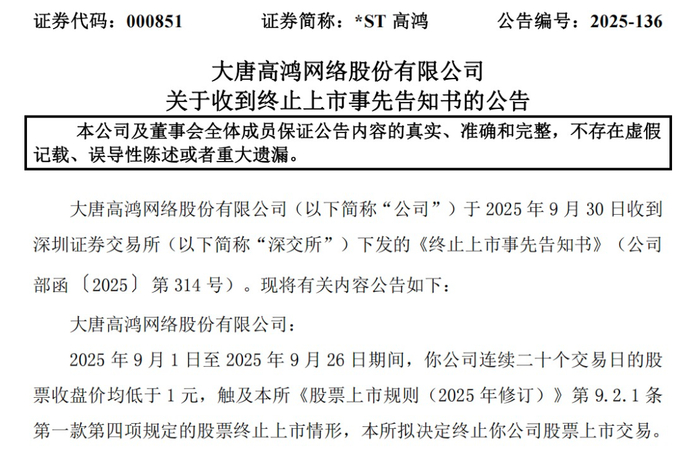 证券代码：000851　　证券简称：*ST 高鸿　　公告编号：2025-136

大唐高鸿网络股份有限公司
关于收到终止上市事先告知书的公告

本公司及董事会全体成员保证公告内容的真实、准确和完整，不存在虚假记载、误导性陈述或者重大遗漏。

大唐高鸿网络股份有限公司（以下简称“公司”）于 2025 年 9 月 30 日收到深圳证券交易所（以下简称“深交所”）下发的《终止上市事先告知书》（公司部函〔2025〕第 314 号）。现将有关内容公告如下：

大唐高鸿网络股份有限公司：

2025 年 9 月 1 日至 2025 年 9 月 26 日期间，你公司连续二十个交易日的股票收盘价均低于 1 元，触及本所《股票上市规则（2025 年修订）》第 9.2.1 条第一款第四项规定的股票终止上市情形，本所拟决定终止你公司股票上市交易。